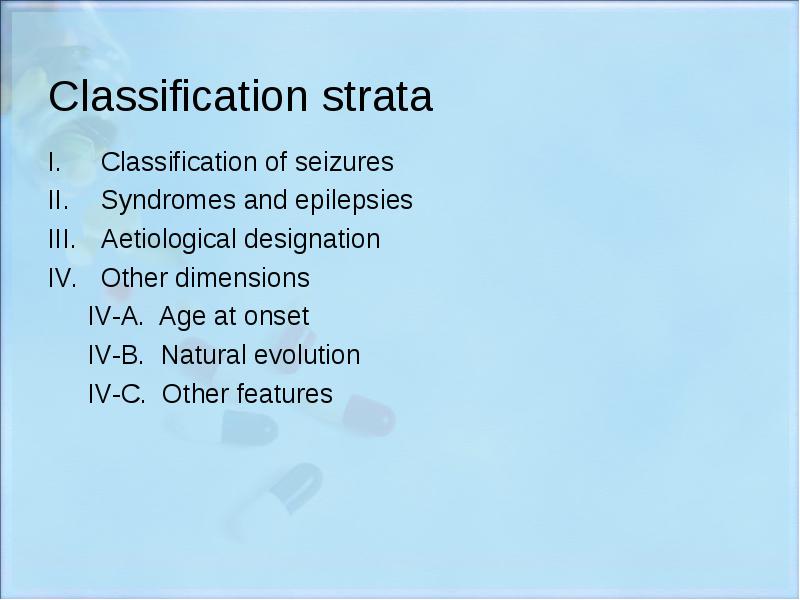 Classification strata

I. Classification of seizures
II. Syndromes and epilepsies
III. Aetiological designation
IV. Other dimensions
IV-A. Age at onset
IV-B. Natural evolution
IV-C. Other features